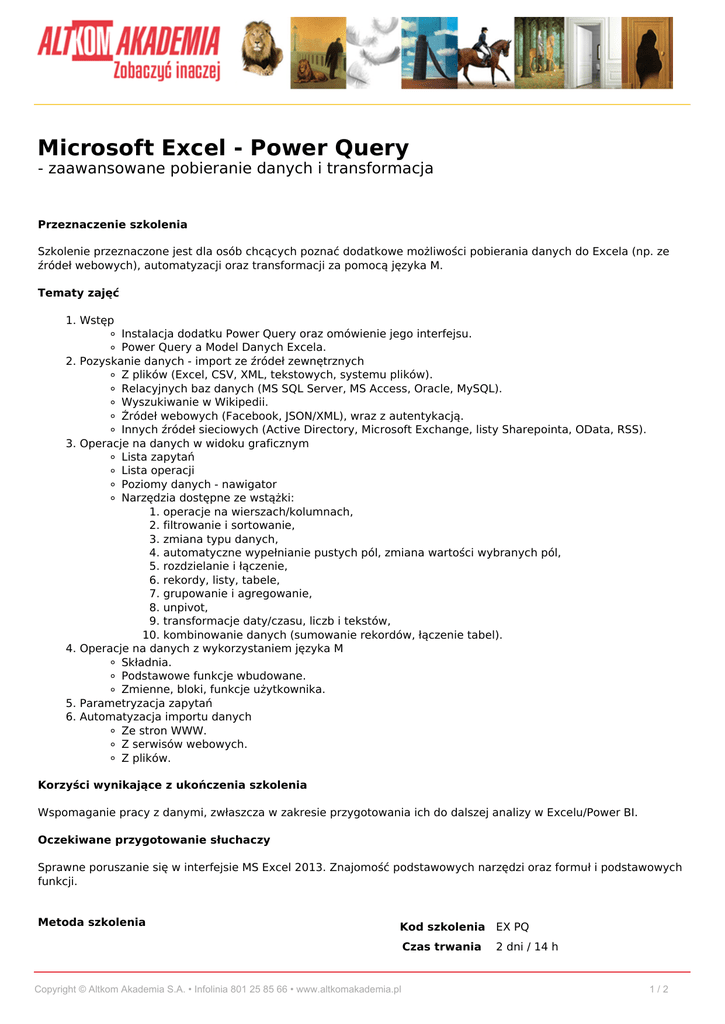 ALTKOM AKADEMIA
Zobaczyć inaczej

Microsoft Excel - Power Query
- zaawansowane pobieranie danych i transformacja

Przeznaczenie szkolenia

Szkolenie przeznaczone jest dla osób chcących poznać dodatkowe możliwości pobierania danych do Excela (np. ze źródeł webowych), automatyzacji oraz transformacji za pomocą języka M.

Tematy zajęć

1. Wstęp
   ◦ Instalacja dodatku Power Query oraz omówienie jego interfejsu.
   ◦ Power Query a Model Danych Excela.
2. Pozyskanie danych - import ze źródeł zewnętrznych
   ◦ Z plików (Excel, CSV, XML, tekstowych, systemu plików).
   ◦ Relacyjnych baz danych (MS SQL Server, MS Access, Oracle, MySQL).
   ◦ Wyszukiwanie w Wikipedii.
   ◦ Źródeł webowych (Facebook, JSON/XML), wraz z autentykacją.
   ◦ Innych źródeł sieciowych (Active Directory, Microsoft Exchange, listy Sharepointa, OData, RSS).
3. Operacje na danych w widoku graficznym
   ◦ Lista zapytań
   ◦ Lista operacji
   ◦ Poziomy danych - nawigator
   ◦ Narzędzia dostępne ze wstążki:
      1. operacje na wierszach/kolumnach,
      2. filtrowanie i sortowanie,
      3. zmiana typu danych,
      4. automatyczne wypełnianie pustych pól, zmiana wartości wybranych pól,
      5. rozdzielanie i łączenie,
      6. rekordy, listy, tabele,
      7. grupowanie i agregowanie,
      8. unpivot,
      9. transformacje daty/czasu, liczb i tekstów,
      10. kombinowanie danych (sumowanie rekordów, łączenie tabel).
4. Operacje na danych z wykorzystaniem języka M
   ◦ Składnia.
   ◦ Podstawowe funkcje wbudowane.
   ◦ Zmienne, bloki, funkcje użytkownika.
5. Parametryzacja zapytań
6. Automatyzacja importu danych
   ◦ Ze stron WWW.
   ◦ Z serwisów webowych.
   ◦ Z plików.

Korzyści wynikające z ukończenia szkolenia

Wspomaganie pracy z danymi, zwłaszcza w zakresie przygotowania ich do dalszej analizy w Excelu/Power BI.

Oczekiwane przygotowanie słuchaczy

Sprawne poruszanie się w interfejsie MS Excel 2013. Znajomość podstawowych narzędzi oraz formuł i podstawowych funkcji.

Metoda szkolenia

Kod szkolenia EX PQ
Czas trwania 2 dni / 14 h

Copyright © Altkom Akademia S.A. • Infolinia 801 25 85 66 • www.altkomakademia.pl 1 / 2